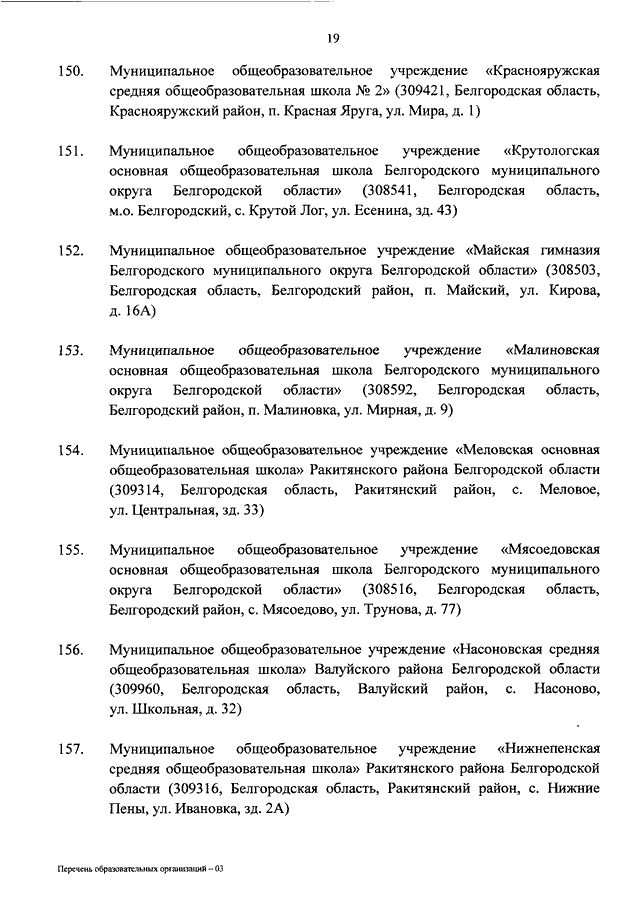 19

150. Муниципальное общеобразовательное учреждение «Краснояружская средняя общеобразовательная школа № 2» (309421, Белгородская область, Краснояружский район, п. Красная Яруга, ул. Мира, д. 1)

151. Муниципальное общеобразовательное учреждение «Крутологская основная общеобразовательная школа Белгородского муниципального округа Белгородской области» (308541, Белгородская область, м.о. Белгородский, с. Крутой Лог, ул. Есенина, зд. 43)

152. Муниципальное общеобразовательное учреждение «Майская гимназия Белгородского муниципального округа Белгородской области» (308503, Белгородская область, Белгородский район, п. Майский, ул. Кирова, д. 16А)

153. Муниципальное общеобразовательное учреждение «Малиновская основная общеобразовательная школа Белгородского муниципального округа Белгородской области» (308592, Белгородская область, Белгородский район, п. Малиновка, ул. Мирная, д. 9)

154. Муниципальное общеобразовательное учреждение «Меловская основная общеобразовательная школа» Ракитянского района Белгородской области (309314, Белгородская область, Ракитянский район, с. Меловое, ул. Центральная, зд. 33)

155. Муниципальное общеобразовательное учреждение «Мясоедовская основная общеобразовательная школа Белгородского муниципального округа Белгородской области» (308516, Белгородская область, Белгородский район, с. Мясоедово, ул. Трунова, д. 77)

156. Муниципальное общеобразовательное учреждение «Насоновская средняя общеобразовательная школа» Валуйского района Белгородской области (309960, Белгородская область, Валуйский район, с. Насоново, ул. Школьная, д. 32)

157. Муниципальное общеобразовательное учреждение «Нижнепенская средняя общеобразовательная школа» Ракитянского района Белгородской области (309316, Белгородская область, Ракитянский район, с. Нижние Пены, ул. Ивановка, зд. 2А)

Перечень образовательных организаций – 03